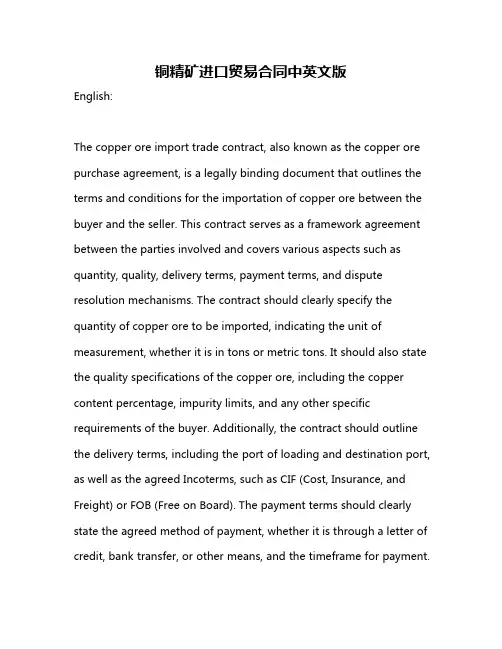 铜精矿进口贸易合同中英文版

English:

The copper ore import trade contract, also known as the copper ore purchase agreement, is a legally binding document that outlines the terms and conditions for the importation of copper ore between the buyer and the seller. This contract serves as a framework agreement between the parties involved and covers various aspects such as quantity, quality, delivery terms, payment terms, and dispute resolution mechanisms. The contract should clearly specify the quantity of copper ore to be imported, indicating the unit of measurement, whether it is in tons or metric tons. It should also state the quality specifications of the copper ore, including the copper content percentage, impurity limits, and any other specific requirements of the buyer. Additionally, the contract should outline the delivery terms, including the port of loading and destination port, as well as the agreed Incoterms, such as CIF (Cost, Insurance, and Freight) or FOB (Free on Board). The payment terms should clearly state the agreed method of payment, whether it is through a letter of credit, bank transfer, or other means, and the timeframe for payment.